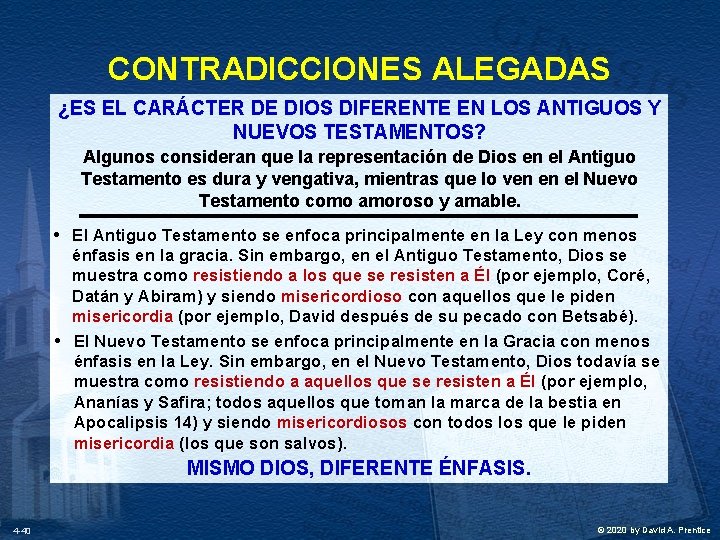 CONTRADICCIONES ALEGADAS

¿ES EL CARÁCTER DE DIOS DIFERENTE EN LOS ANTIGUOS Y NUEVOS TESTAMENTOS?

Algunos consideran que la representación de Dios en el Antiguo Testamento es dura y vengativa, mientras que lo ven en el Nuevo Testamento como amoroso y amable.

• El Antiguo Testamento se enfoca principalmente en la Ley con menos énfasis en la gracia. Sin embargo, en el Antiguo Testamento, Dios se muestra como resistiendo a los que se resisten a Él (por ejemplo, Coré, Datán y Abiram) y siendo misericordioso con aquellos que le piden misericordia (por ejemplo, David después de su pecado con Betsabé).

• El Nuevo Testamento se enfoca principalmente en la Gracia con menos énfasis en la Ley. Sin embargo, en el Nuevo Testamento, Dios todavía se muestra como resistiendo a aquellos que se resisten a Él (por ejemplo, Ananías y Safira; todos aquellos que toman la marca de la bestia en Apocalipsis 14) y siendo misericordiosos con todos los que le piden misericordia (los que son salvos).

MISMO DIOS, DIFERENTE ÉNFASIS.

4-40

© 2020 by David A. Prentice